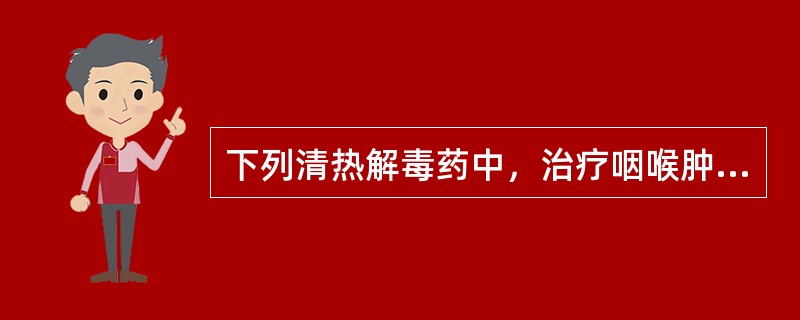 下列清热解毒药中，治疗咽喉肿...